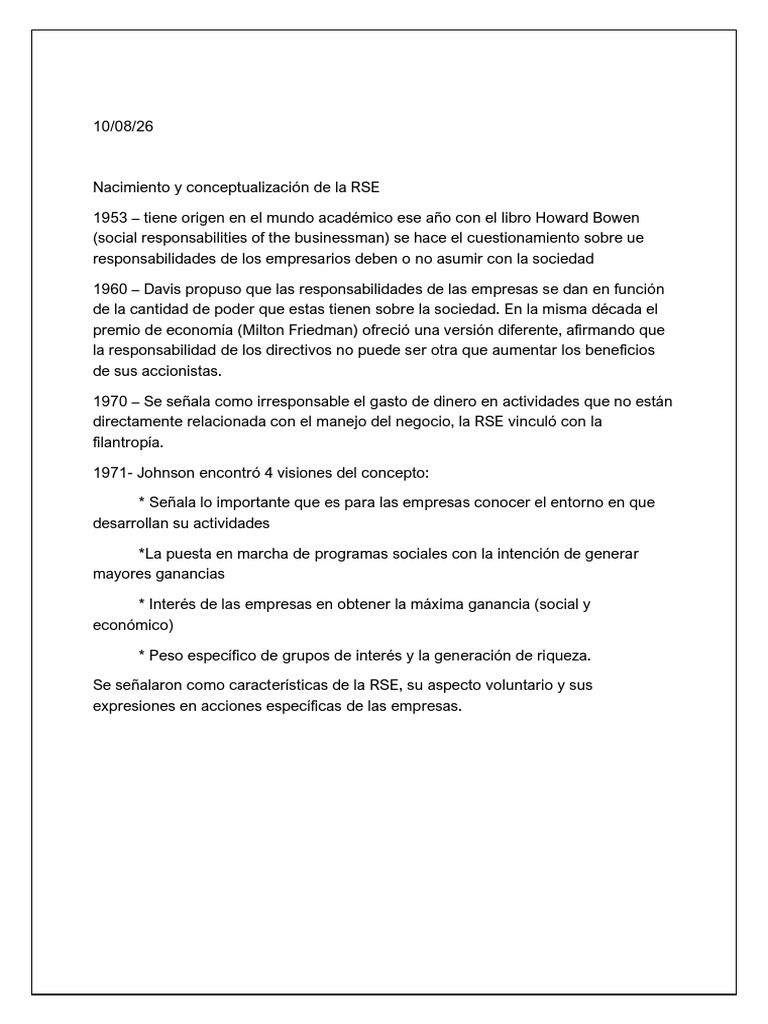 10/08/26

Nacimiento y conceptualización de la RSE

1953 – tiene origen en el mundo académico ese año con el libro Howard Bowen (social responsabilities of the businessman) se hace el cuestionamiento sobre ue responsabilidades de los empresarios deben o no asumir con la sociedad

1960 – Davis propuso que las responsabilidades de las empresas se dan en función de la cantidad de poder que estas tienen sobre la sociedad. En la misma década el premio de economía (Milton Friedman) ofreció una versión diferente, afirmando que la responsabilidad de los directivos no puede ser otra que aumentar los beneficios de sus accionistas.

1970 – Se señala como irresponsable el gasto de dinero en actividades que no están directamente relacionada con el manejo del negocio, la RSE vinculó con la filantropía.

1971- Johnson encontró 4 visiones del concepto:

* Señala lo importante que es para las empresas conocer el entorno en que desarrollan su actividades

*La puesta en marcha de programas sociales con la intención de generar mayores ganancias

* Interés de las empresas en obtener la máxima ganancia (social y económico)

* Peso específico de grupos de interés y la generación de riqueza.

Se señalaron como características de la RSE, su aspecto voluntario y sus expresiones en acciones específicas de las empresas.